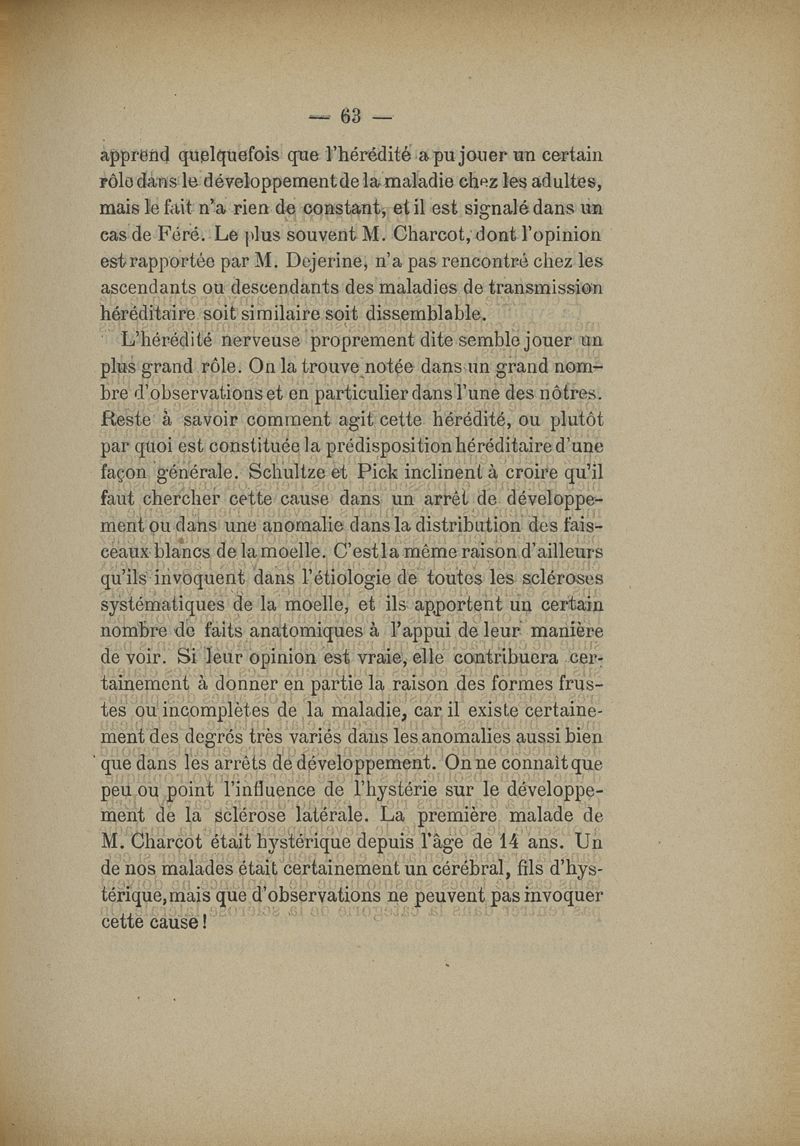 — 63 —

apprend quelquefois que l'hérédité a pu jouer un certain rôle dans le développement de la maladie chez les adultes, mais le fait n'a rien de constant, et il est signalé dans un cas de Féré. Le plus souvent M. Charcot, dont l'opinion est rapportée par M. Dejerine, n'a pas rencontré chez les ascendants ou descendants des maladies de transmission héréditaire soit similaire soit dissemblable.

L'hérédité nerveuse proprement dite semble jouer un plus grand rôle. On la trouve notée dans un grand nombre d'observations et en particulier dans l'une des nôtres. Reste à savoir comment agit cette hérédité, ou plutôt par quoi est constituée la prédisposition héréditaire d'une façon générale. Schultze et Pick inclinent à croire qu'il faut chercher cette cause dans un arrêt de développement ou dans une anomalie dans la distribution des faisceaux blancs de la moelle. C'est la même raison d'ailleurs qu'ils invoquent dans l'étiologie de toutes les scléroses systématiques de la moelle, et ils apportent un certain nombre de faits anatomiques à l'appui de leur manière de voir. Si leur opinion est vraie, elle contribuera certainement à donner en partie la raison des formes frustes ou incomplètes de la maladie, car il existe certainement des degrés très variés dans les anomalies aussi bien que dans les arrêts de développement. On ne connaît que peu ou point l'influence de l'hystérie sur le développement de la sclérose latérale. La première malade de M. Charcot était hystérique depuis l'âge de 14 ans. Un de nos malades était certainement un cérébral, fils d'hystérique, mais que d'observations ne peuvent pas invoquer cette cause !